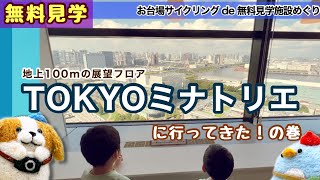 無料見学

お台場サイクリング de 無料見学施設めぐり

地上100mの展望フロア

TOKYOミナトリエ

に行ってきた！の巻